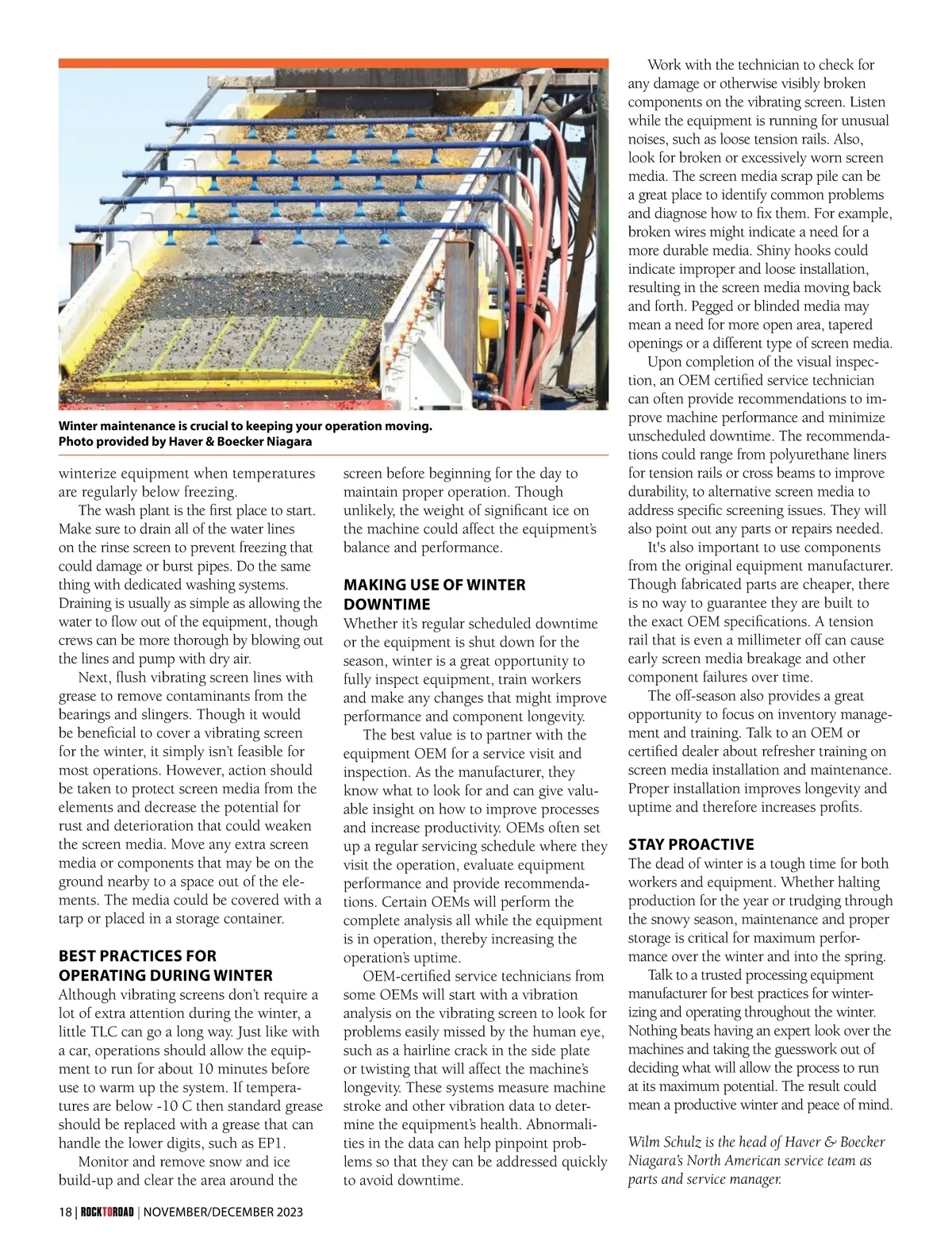 Winter maintenance is crucial to keeping your operation moving.
Photo provided by Haver & Boecker Niagara

winterize equipment when temperatures are regularly below freezing.

The wash plant is the first place to start. Make sure to drain all of the water lines on the rinse screen to prevent freezing that could damage or burst pipes. Do the same thing with dedicated washing systems. Draining is usually as simple as allowing the water to flow out of the equipment, though crews can be more thorough by blowing out the lines and pump with dry air.

Next, flush vibrating screen lines with grease to remove contaminants from the bearings and slingers. Though it would be beneficial to cover a vibrating screen for the winter, it simply isn't feasible for most operations. However, action should be taken to protect screen media from the elements and decrease the potential for rust and deterioration that could weaken the screen media. Move any extra screen media or components that may be on the ground nearby to a space out of the elements. The media could be covered with a tarp or placed in a storage container.

BEST PRACTICES FOR OPERATING DURING WINTER

Although vibrating screens don't require a lot of extra attention during the winter, a little TLC can go a long way. Just like with a car, operations should allow the equipment to run for about 10 minutes before use to warm up the system. If temperatures are below -10 C then standard grease should be replaced with a grease that can handle the lower digits, such as EP1.

Monitor and remove snow and ice build-up and clear the area around the screen before beginning for the day to maintain proper operation. Though unlikely, the weight of significant ice on the machine could affect the equipment's balance and performance.

MAKING USE OF WINTER DOWNTIME

Whether it's regular scheduled downtime or the equipment is shut down for the season, winter is a great opportunity to fully inspect equipment, train workers and make any changes that might improve performance and component longevity.

The best value is to partner with the equipment OEM for a service visit and inspection. As the manufacturer, they know what to look for and can give valuable insight on how to improve processes and increase productivity. OEMs often set up a regular servicing schedule where they visit the operation, evaluate equipment performance and provide recommendations. Certain OEMs will perform the complete analysis all while the equipment is in operation, thereby increasing the operation's uptime.

OEM-certified service technicians from some OEMs will start with a vibration analysis on the vibrating screen to look for problems easily missed by the human eye, such as a hairline crack in the side plate or twisting that will affect the machine's longevity. These systems measure machine stroke and other vibration data to determine the equipment's health. Abnormalities in the data can help pinpoint problems so that they can be addressed quickly to avoid downtime.

Work with the technician to check for any damage or otherwise visibly broken components on the vibrating screen. Listen while the equipment is running for unusual noises, such as loose tension rails. Also, look for broken or excessively worn screen media. The screen media scrap pile can be a great place to identify common problems and diagnose how to fix them. For example, broken wires might indicate a need for a more durable media. Shiny hooks could indicate improper and loose installation, resulting in the screen media moving back and forth. Pegged or blinded media may mean a need for more open area, tapered openings or a different type of screen media.

Upon completion of the visual inspection, an OEM certified service technician can often provide recommendations to improve machine performance and minimize unscheduled downtime. The recommendations could range from polyurethane liners for tension rails or cross beams to improve durability, to alternative screen media to address specific screening issues. They will also point out any parts or repairs needed.

It's also important to use components from the original equipment manufacturer. Though fabricated parts are cheaper, there is no way to guarantee they are built to the exact OEM specifications. A tension rail that is even a millimeter off can cause early screen media breakage and other component failures over time.

The off-season also provides a great opportunity to focus on inventory management and training. Talk to an OEM or certified dealer about refresher training on screen media installation and maintenance. Proper installation improves longevity and uptime and therefore increases profits.

STAY PROACTIVE

The dead of winter is a tough time for both workers and equipment. Whether halting production for the year or trudging through the snowy season, maintenance and proper storage is critical for maximum performance over the winter and into the spring.

Talk to a trusted processing equipment manufacturer for best practices for winterizing and operating throughout the winter. Nothing beats having an expert look over the machines and taking the guesswork out of deciding what will allow the process to run at its maximum potential. The result could mean a productive winter and peace of mind.

Wilm Schulz is the head of Haver & Boecker Niagara's North American service team as parts and service manager.

18 | ROCKTOROAD | NOVEMBER/DECEMBER 2023